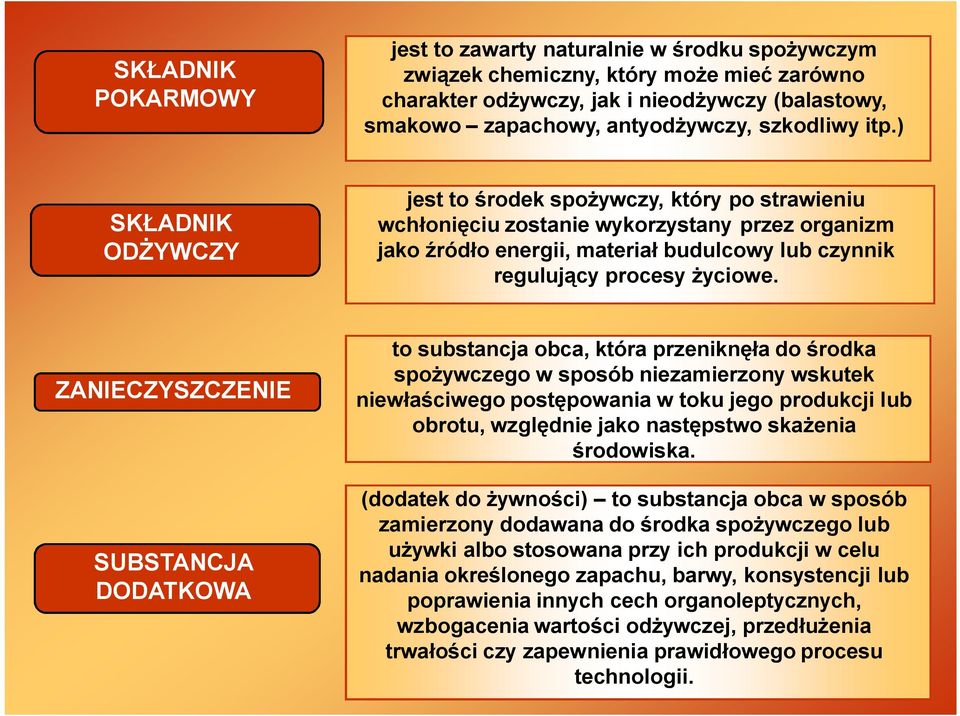 SKŁADNIK POKARMOWY

jest to zawarty naturalnie w środku spożywczym związek chemiczny, który może mieć zarówno charakter odżywczy, jak i nieodżywczy (balastowy, smakowo – zapachowy, antyodżywczy, szkodliwy itp.)

SKŁADNIK ODŻYWCZY

jest to środek spożywczy, który po strawieniu wchłonięciu zostanie wykorzystany przez organizm jako źródło energii, materiał budulcowy lub czynnik regulujący procesy życiowe.

ZANIECZYSZCZENIE

to substancja obca, która przeniknęła do środka spożywczego w sposób niezamierzony wskutek niewłaściwego postępowania w toku jego produkcji lub obrotu, względnie jako następstwo skażenia środowiska.

SUBSTANCJA DODATKOWA

(dodatek do żywności) – to substancja obca w sposób zamierzony dodawana do środka spożywczego lub używki albo stosowana przy ich produkcji w celu nadania określonego zapachu, barwy, konsystencji lub poprawienia innych cech organoleptycznych, wzbogacenia wartości odżywczej, przedłużenia trwałości czy zapewnienia prawidłowego procesu technologii.